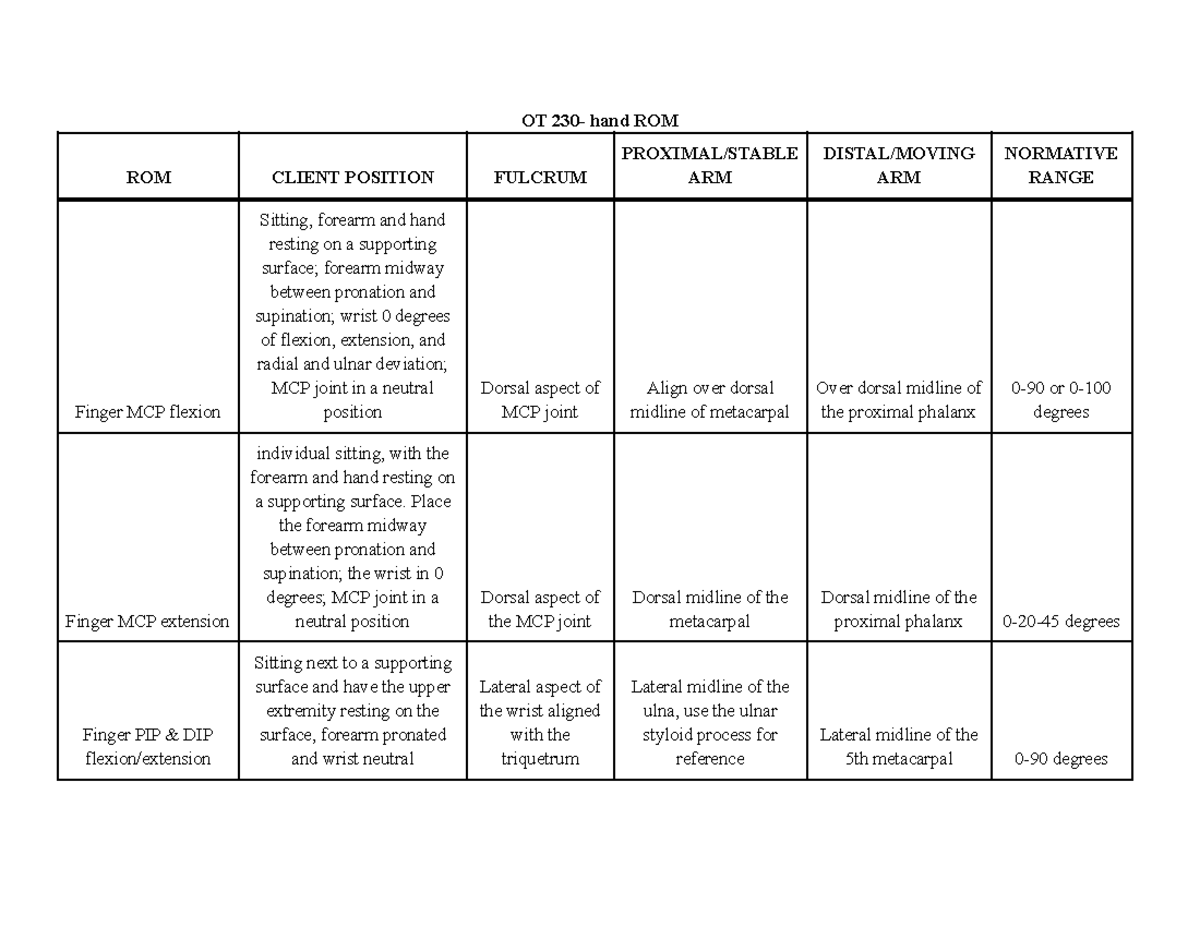 OT 230- hand ROM

| ROM | CLIENT POSITION | FULCRUM | PROXIMAL/STABLE ARM | DISTAL/MOVING ARM | NORMATIVE RANGE |
|---|---|---|---|---|---|
| Finger MCP flexion | Sitting, forearm and hand resting on a supporting surface; forearm midway between pronation and supination; wrist 0 degrees of flexion, extension, and radial and ulnar deviation; MCP joint in a neutral position | Dorsal aspect of MCP joint | Align over dorsal midline of metacarpal | Over dorsal midline of the proximal phalanx | 0-90 or 0-100 degrees |
| Finger MCP extension | individual sitting, with the forearm and hand resting on a supporting surface. Place the forearm midway between pronation and supination; the wrist in 0 degrees; MCP joint in a neutral position | Dorsal aspect of the MCP joint | Dorsal midline of the metacarpal | Dorsal midline of the proximal phalanx | 0-20-45 degrees |
| Finger PIP & DIP flexion/extension | Sitting next to a supporting surface and have the upper extremity resting on the surface, forearm pronated and wrist neutral | Lateral aspect of the wrist aligned with the triquetrum | Lateral midline of the ulna, use the ulnar styloid process for reference | Lateral midline of the 5th metacarpal | 0-90 degrees |